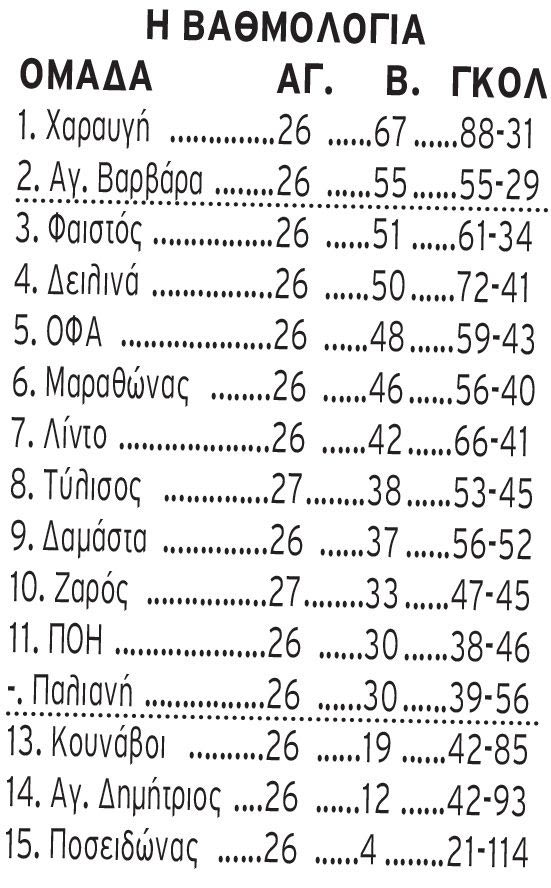 Η ΒΑΘΜΟΛΟΓΙΑ

| ΟΜΑΔΑ | ΑΓ. | Β. | ΓΚΟΛ |
|---|---|---|---|
| 1. Χαραυγή | 26 | 67 | 88-31 |
| 2. Αγ. Βαρβάρα | 26 | 55 | 55-29 |
| 3. Φαιστός | 26 | 51 | 61-34 |
| 4. Δειλινά | 26 | 50 | 72-41 |
| 5. ΟΦΑ | 26 | 48 | 59-43 |
| 6. Μαραθώνας | 26 | 46 | 56-40 |
| 7. Λίντο | 26 | 42 | 66-41 |
| 8. Τύλισος | 27 | 38 | 53-45 |
| 9. Δαμάστα | 26 | 37 | 56-52 |
| 10. Ζαρός | 27 | 33 | 47-45 |
| 11. ΠΟΗ | 26 | 30 | 38-46 |
| -. Παλιανή | 26 | 30 | 39-56 |
| 13. Κουνάβοι | 26 | 19 | 42-85 |
| 14. Αγ. Δημήτριος | 26 | 12 | 42-93 |
| 15. Ποσειδώνας | 26 | 4 | 21-114 |